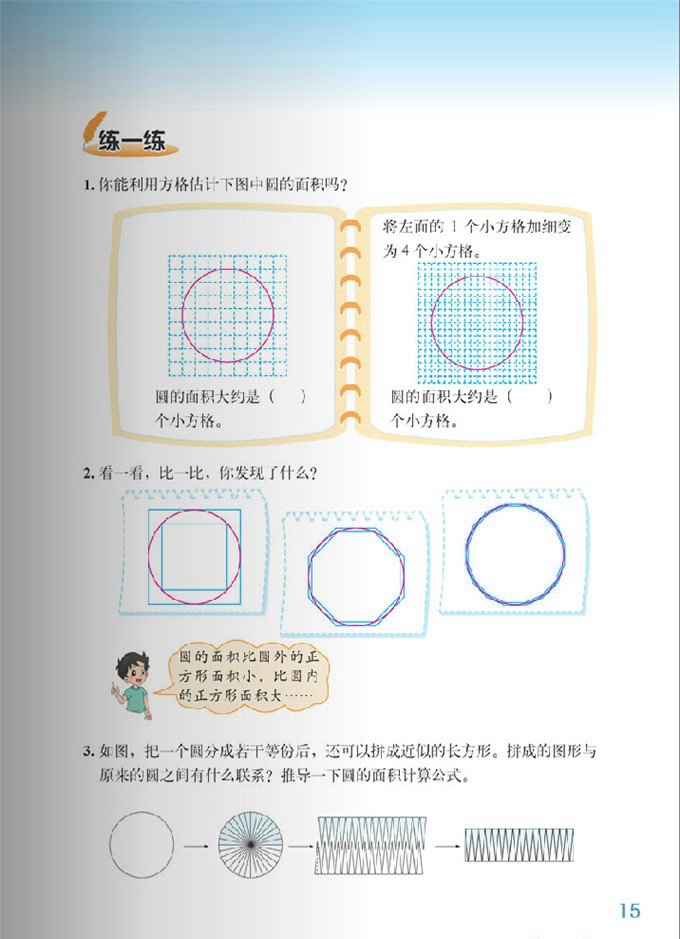 练一练

1. 你能利用方格估计下图中圆的面积吗？

圆的面积大约是（　　）个小方格。

将左面的 1 个小方格加细变为 4 个小方格。

圆的面积大约是（　　）个小方格。

2. 看一看，比一比，你发现了什么？

圆的面积比圆外的正方形面积小，比圆内的正方形面积大……

3. 如图，把一个圆分成若干等份后，还可以拼成近似的长方形。拼成的图形与原来的圆之间有什么联系？推导一下圆的面积计算公式。

15